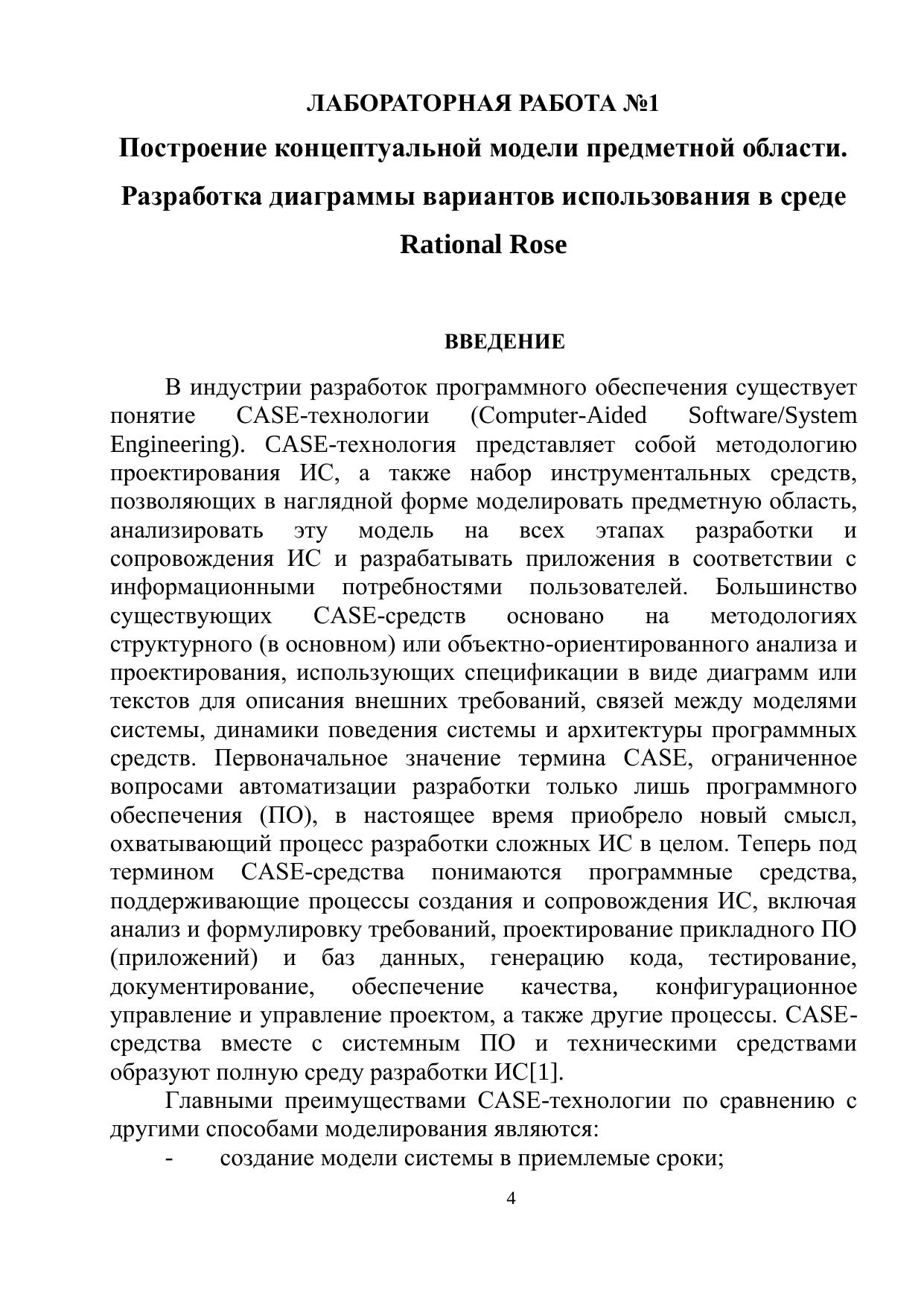 ЛАБОРАТОРНАЯ РАБОТА №1

Построение концептуальной модели предметной области. Разработка диаграммы вариантов использования в среде Rational Rose

ВВЕДЕНИЕ

В индустрии разработок программного обеспечения существует понятие CASE-технологии (Computer-Aided Software/System Engineering). CASE-технология представляет собой методологию проектирования ИС, а также набор инструментальных средств, позволяющих в наглядной форме моделировать предметную область, анализировать эту модель на всех этапах разработки и сопровождения ИС и разрабатывать приложения в соответствии с информационными потребностями пользователей. Большинство существующих CASE-средств основано на методологиях структурного (в основном) или объектно-ориентированного анализа и проектирования, использующих спецификации в виде диаграмм или текстов для описания внешних требований, связей между моделями системы, динамики поведения системы и архитектуры программных средств. Первоначальное значение термина CASE, ограниченное вопросами автоматизации разработки только лишь программного обеспечения (ПО), в настоящее время приобрело новый смысл, охватывающий процесс разработки сложных ИС в целом. Теперь под термином CASE-средства понимаются программные средства, поддерживающие процессы создания и сопровождения ИС, включая анализ и формулировку требований, проектирование прикладного ПО (приложений) и баз данных, генерацию кода, тестирование, документирование, обеспечение качества, конфигурационное управление и управление проектом, а также другие процессы. CASE-средства вместе с системным ПО и техническими средствами образуют полную среду разработки ИС[1].

Главными преимуществами CASE-технологии по сравнению с другими способами моделирования являются:

- создание модели системы в приемлемые сроки;

4